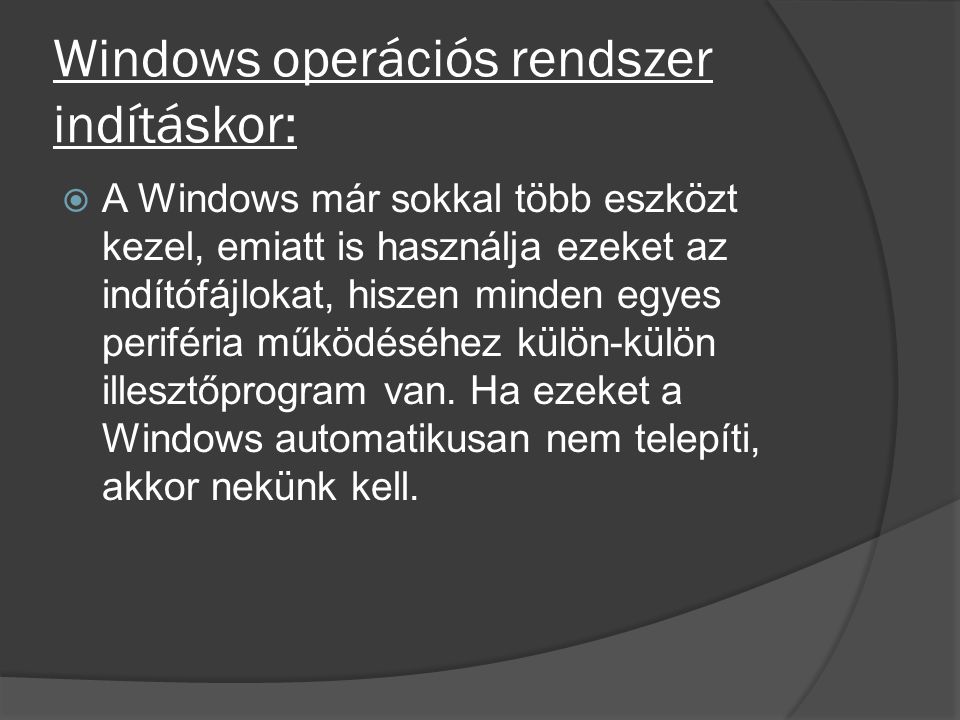 Windows operációs rendszer indításkor:

A Windows már sokkal több eszközt kezel, emiatt is használja ezeket az indítófájlokat, hiszen minden egyes periféria működéséhez külön-külön illesztőprogram van. Ha ezeket a Windows automatikusan nem telepíti, akkor nekünk kell.